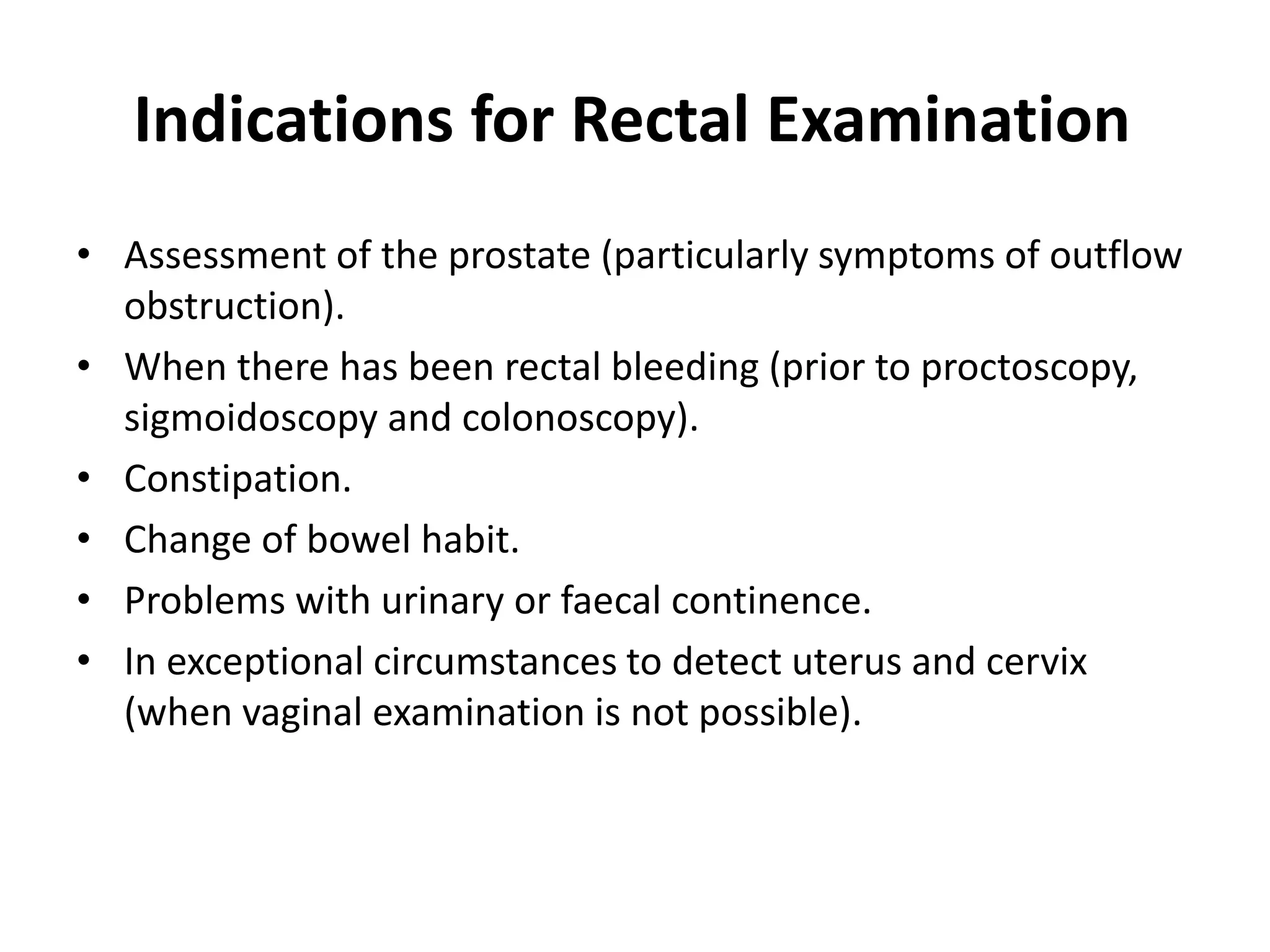 Indications for Rectal Examination

• Assessment of the prostate (particularly symptoms of outflow obstruction).
• When there has been rectal bleeding (prior to proctoscopy, sigmoidoscopy and colonoscopy).
• Constipation.
• Change of bowel habit.
• Problems with urinary or faecal continence.
• In exceptional circumstances to detect uterus and cervix (when vaginal examination is not possible).